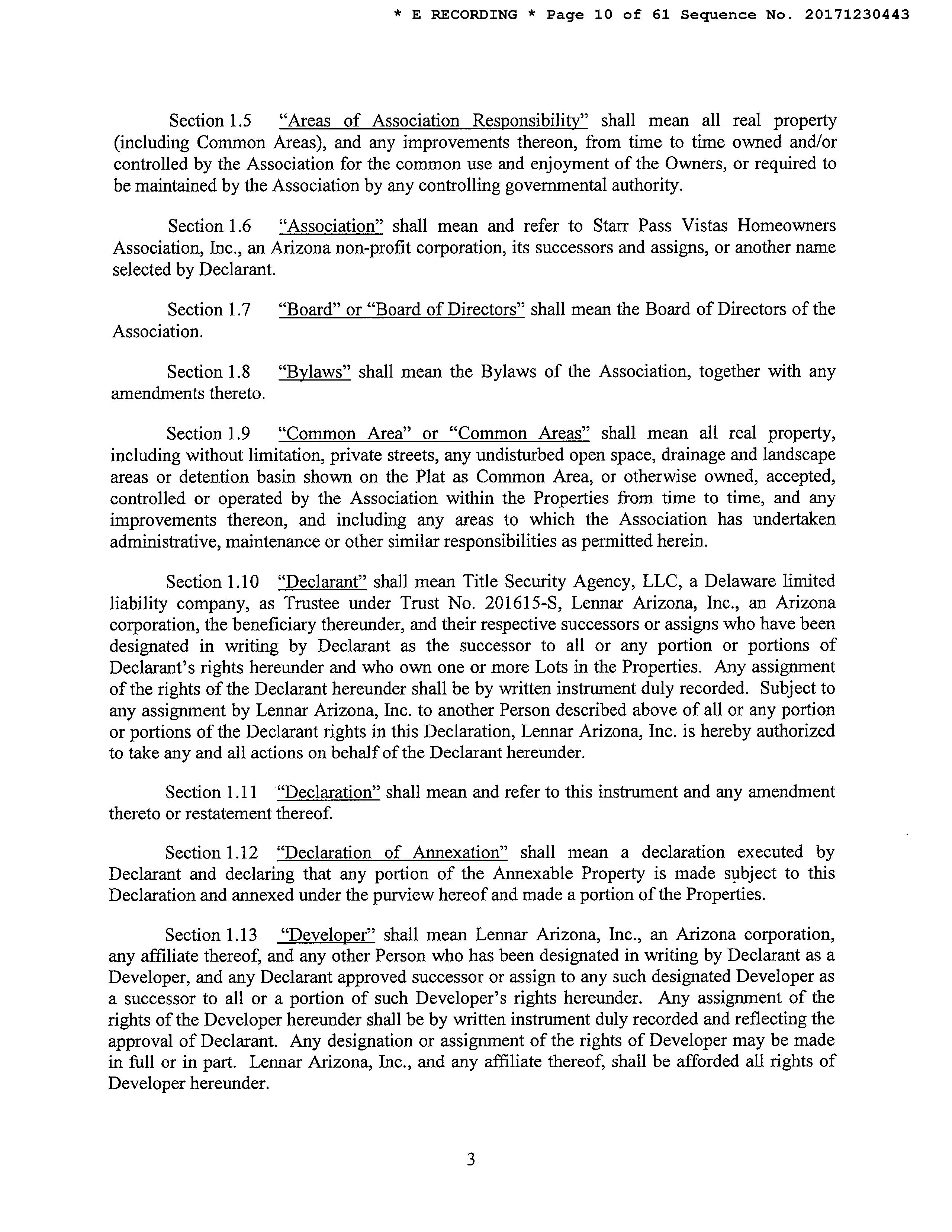 * E RECORDING * Page 10 of 61 Sequence No. 20171230443

Section 1.5 "Areas of Association Responsibility" shall mean all real property (including Common Areas), and any improvements thereon, from time to time owned and/or controlled by the Association for the common use and enjoyment of the Owners, or required to be maintained by the Association by any controlling governmental authority.

Section 1.6 "Association" shall mean and refer to Starr Pass Vistas Homeowners Association, Inc., an Arizona non-profit corporation, its successors and assigns, or another name selected by Declarant.

Section 1.7 "Board" or "Board of Directors" shall mean the Board of Directors of the Association.

Section 1.8 "Bylaws" shall mean the Bylaws of the Association, together with any amendments thereto.

Section 1.9 "Common Area" or "Common Areas" shall mean all real property, including without limitation, private streets, any undisturbed open space, drainage and landscape areas or detention basin shown on the Plat as Common Area, or otherwise owned, accepted, controlled or operated by the Association within the Properties from time to time, and any improvements thereon, and including any areas to which the Association has undertaken administrative, maintenance or other similar responsibilities as permitted herein.

Section 1.10 "Declarant" shall mean Title Security Agency, LLC, a Delaware limited liability company, as Trustee under Trust No. 201615-S, Lennar Arizona, Inc., an Arizona corporation, the beneficiary thereunder, and their respective successors or assigns who have been designated in writing by Declarant as the successor to all or any portion or portions of Declarant's rights hereunder and who own one or more Lots in the Properties. Any assignment of the rights of the Declarant hereunder shall be by written instrument duly recorded. Subject to any assignment by Lennar Arizona, Inc. to another Person described above of all or any portion or portions of the Declarant rights in this Declaration, Lennar Arizona, Inc. is hereby authorized to take any and all actions on behalf of the Declarant hereunder.

Section 1.11 "Declaration" shall mean and refer to this instrument and any amendment thereto or restatement thereof.

Section 1.12 "Declaration of Annexation" shall mean a declaration executed by Declarant and declaring that any portion of the Annexable Property is made subject to this Declaration and annexed under the purview hereof and made a portion of the Properties.

Section 1.13 "Developer" shall mean Lennar Arizona, Inc., an Arizona corporation, any affiliate thereof, and any other Person who has been designated in writing by Declarant as a Developer, and any Declarant approved successor or assign to any such designated Developer as a successor to all or a portion of such Developer's rights hereunder. Any assignment of the rights of the Developer hereunder shall be by written instrument duly recorded and reflecting the approval of Declarant. Any designation or assignment of the rights of Developer may be made in full or in part. Lennar Arizona, Inc., and any affiliate thereof, shall be afforded all rights of Developer hereunder.

3